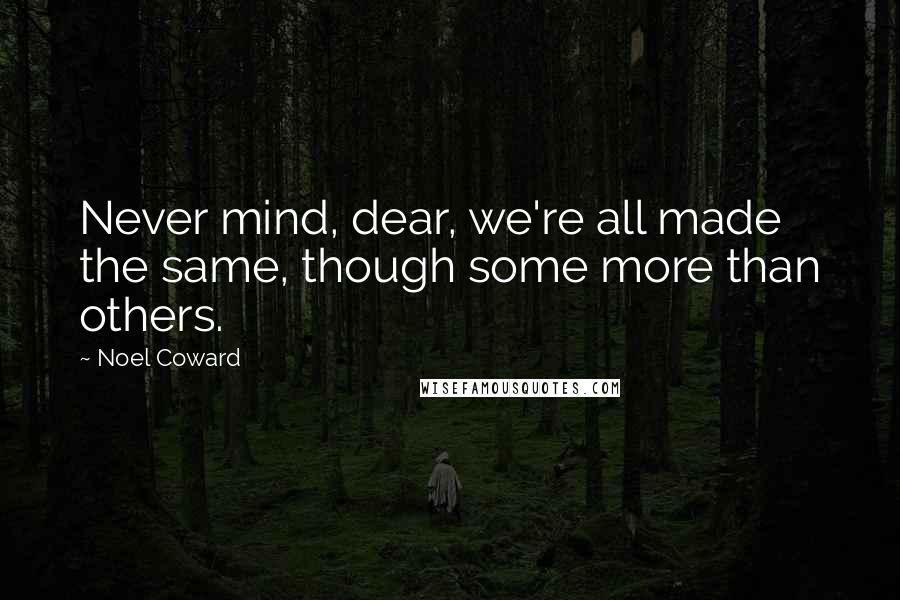 Never mind, dear, we're all made the same, though some more than others.

~ Noel Coward

WISEFAMOUSQUOTES.COM